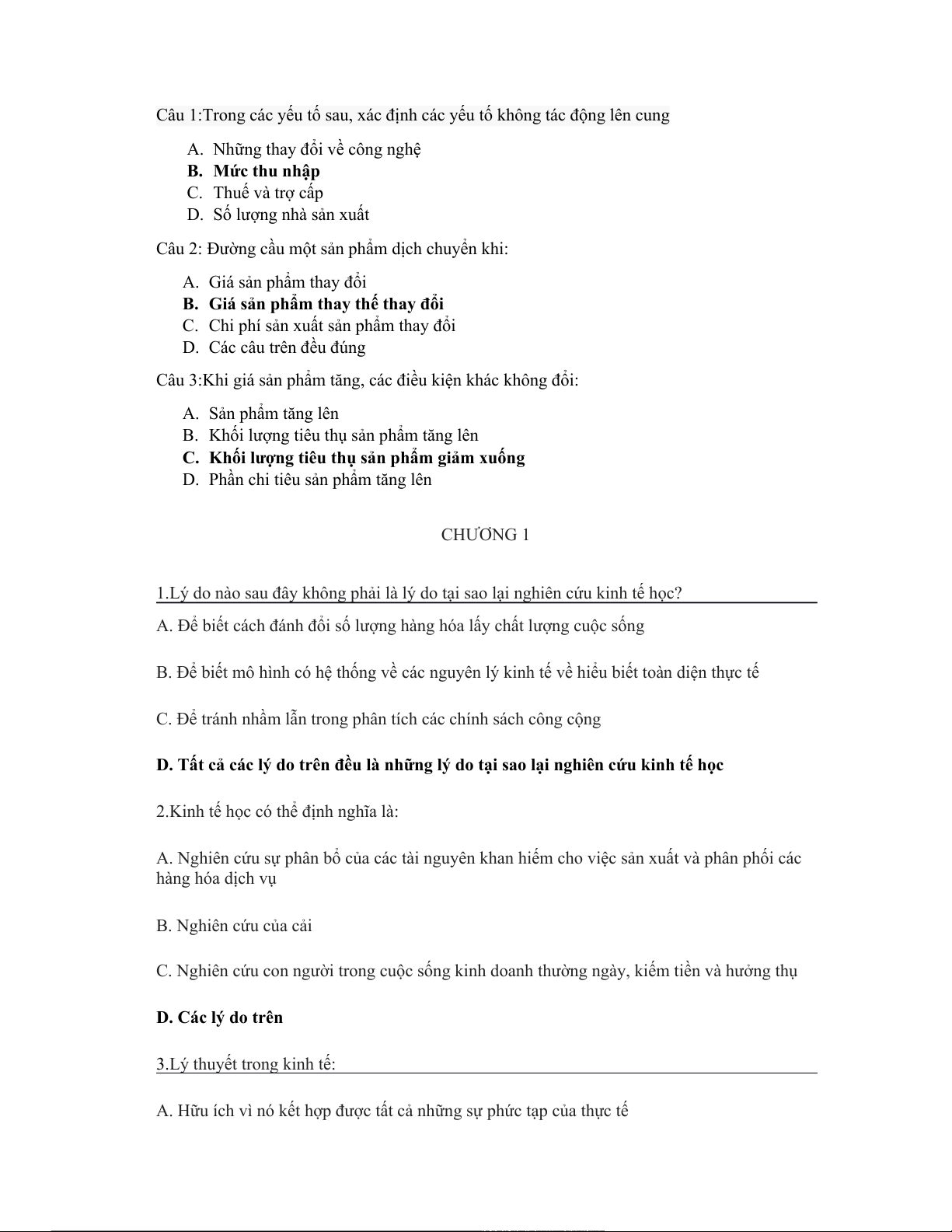 Câu 1:Trong các yếu tố sau, xác định các yếu tố không tác động lên cung

A. Những thay đổi về công nghệ
B. Mức thu nhập
C. Thuế và trợ cấp
D. Số lượng nhà sản xuất

Câu 2: Đường cầu một sản phẩm dịch chuyển khi:

A. Giá sản phẩm thay đổi
B. Giá sản phẩm thay thế thay đổi
C. Chi phí sản xuất sản phẩm thay đổi
D. Các câu trên đều đúng

Câu 3:Khi giá sản phẩm tăng, các điều kiện khác không đổi:

A. Sản phẩm tăng lên
B. Khối lượng tiêu thụ sản phẩm tăng lên
C. Khối lượng tiêu thụ sản phẩm giảm xuống
D. Phần chi tiêu sản phẩm tăng lên

CHƯƠNG 1

1.Lý do nào sau đây không phải là lý do tại sao lại nghiên cứu kinh tế học?

A. Để biết cách đánh đổi số lượng hàng hóa lấy chất lượng cuộc sống

B. Để biết mô hình có hệ thống về các nguyên lý kinh tế về hiểu biết toàn diện thực tế

C. Để tránh nhầm lẫn trong phân tích các chính sách công cộng

D. Tất cả các lý do trên đều là những lý do tại sao lại nghiên cứu kinh tế học

2.Kinh tế học có thể định nghĩa là:

A. Nghiên cứu sự phân bổ của các tài nguyên khan hiếm cho việc sản xuất và phân phối các hàng hóa dịch vụ

B. Nghiên cứu của cải

C. Nghiên cứu con người trong cuộc sống kinh doanh thường ngày, kiếm tiền và hưởng thụ

D. Các lý do trên

3.Lý thuyết trong kinh tế:

A. Hữu ích vì nó kết hợp được tất cả những sự phức tạp của thực tế